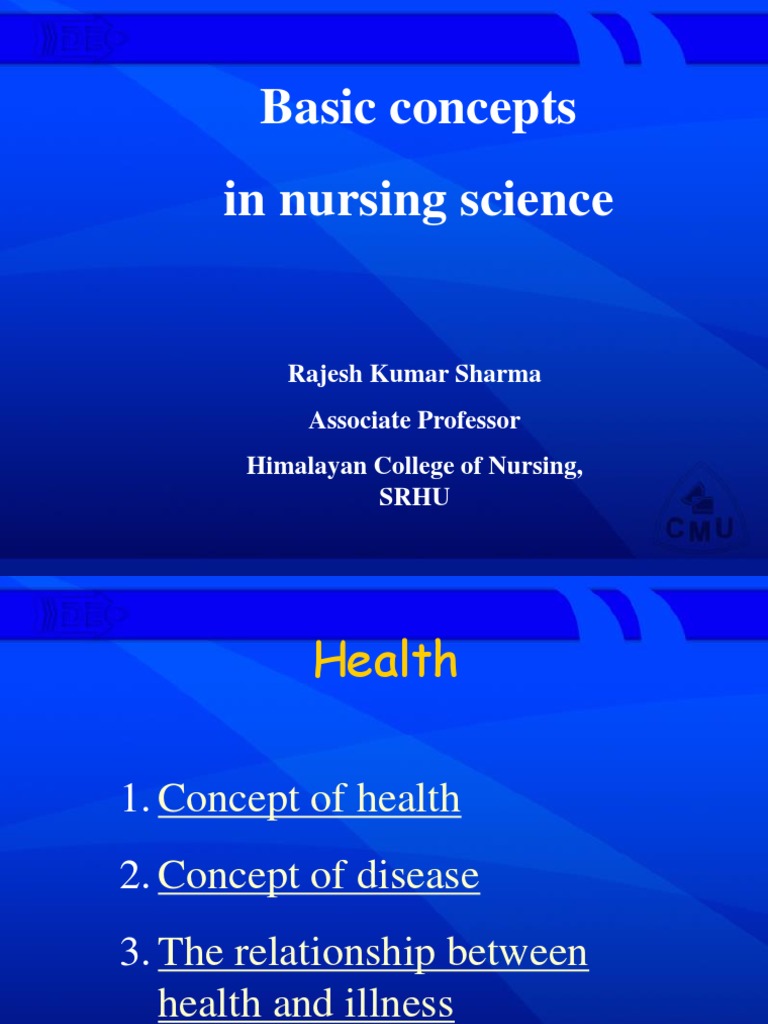 Basic concepts

in nursing science

Rajesh Kumar Sharma

Associate Professor

Himalayan College of Nursing, SRHU

CMU

Health

1. Concept of health
2. Concept of disease
3. The relationship between health and illness